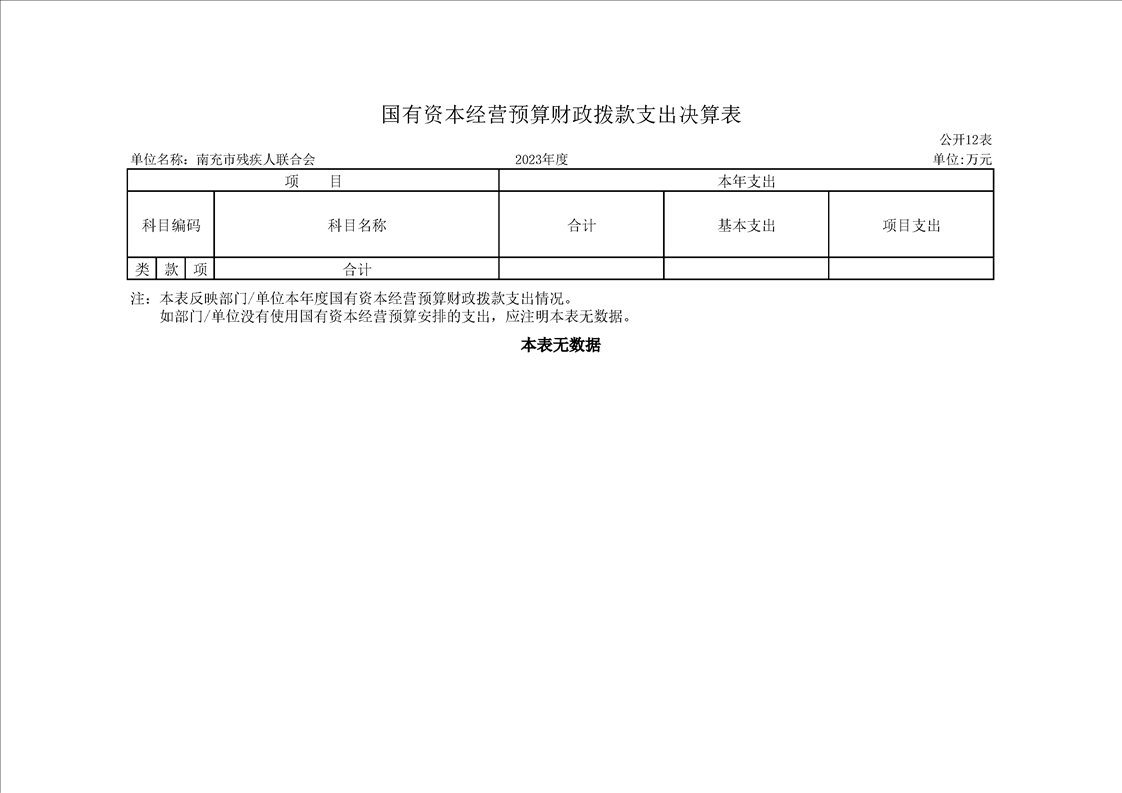 国有资本经营预算财政拨款支出决算表

公开12表

单位名称：南充市残疾人联合会　　2023年度　　单位：万元

| 项　　目 | | | | 本年支出 | | |
|---|---|---|---|---|---|---|
| 科目编码 | | | 科目名称 | 合计 | 基本支出 | 项目支出 |
| 类 | 款 | 项 | 合计 | | | |

注：本表反映部门/单位本年度国有资本经营预算财政拨款支出情况。
　　如部门/单位没有使用国有资本经营预算安排的支出，应注明本表无数据。

本表无数据